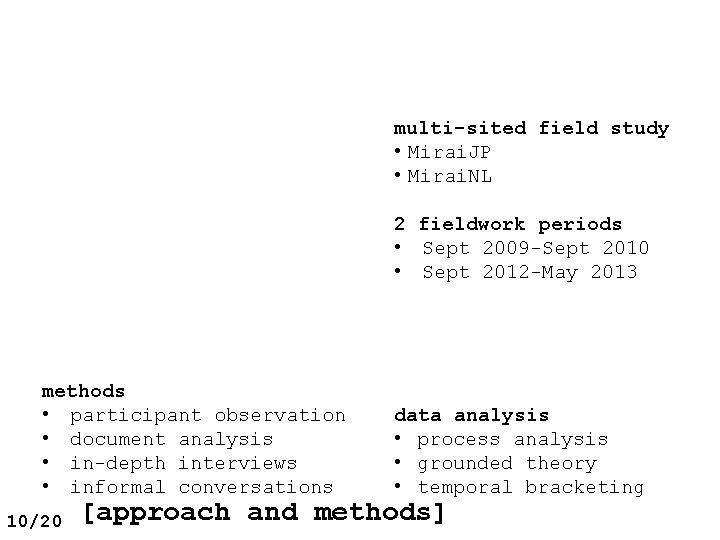 multi-sited field study
• MiraiJP
• MiraiNL

2 fieldwork periods
• Sept 2009-Sept 2010
• Sept 2012-May 2013

methods
• participant observation
• document analysis
• in-depth interviews
• informal conversations

data analysis
• process analysis
• grounded theory
• temporal bracketing

10/20 [approach and methods]